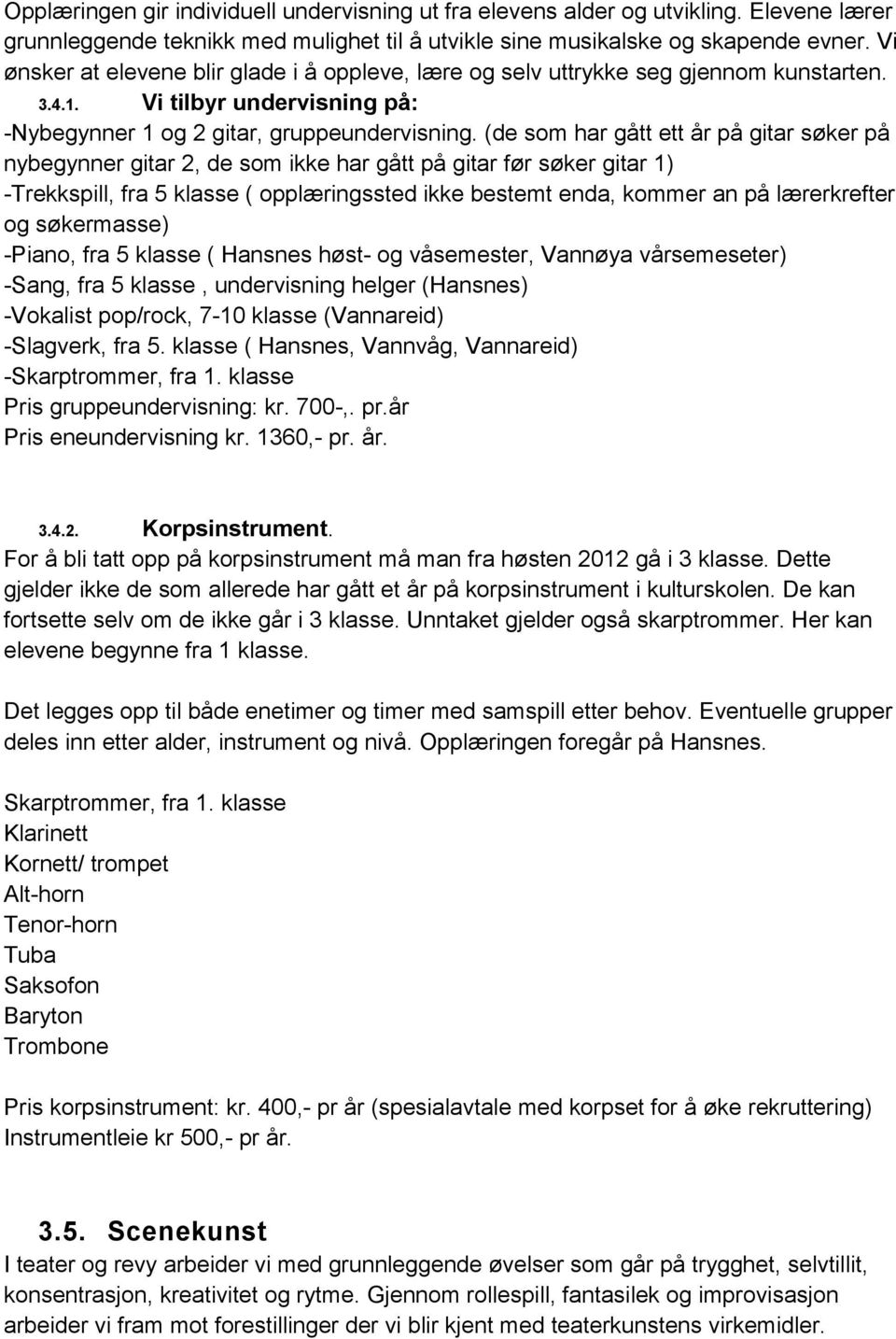 Opplæringen gir individuell undervisning ut fra elevens alder og utvikling. Elevene lærer grunnleggende teknikk med mulighet til å utvikle sine musikalske og skapende evner. Vi ønsker at elevene blir glade i å oppleve, lære og selv uttrykke seg gjennom kunstarten.

3.4.1. Vi tilbyr undervisning på:

-Nybegynner 1 og 2 gitar, gruppeundervisning. (de som har gått ett år på gitar søker på nybegynner gitar 2, de som ikke har gått på gitar før søker gitar 1)
-Trekkspill, fra 5 klasse ( opplæringssted ikke bestemt enda, kommer an på lærerkrefter og søkermasse)
-Piano, fra 5 klasse ( Hansnes høst- og våsemester, Vannøya vårsemeseter)
-Sang, fra 5 klasse , undervisning helger (Hansnes)
-Vokalist pop/rock, 7-10 klasse (Vannareid)
-Slagverk, fra 5. klasse ( Hansnes, Vannvåg, Vannareid)
-Skarptrommer, fra 1. klasse
Pris gruppeundervisning: kr. 700-,. pr.år
Pris eneundervisning kr. 1360,- pr. år.

3.4.2. Korpsinstrument.

For å bli tatt opp på korpsinstrument må man fra høsten 2012 gå i 3 klasse. Dette gjelder ikke de som allerede har gått et år på korpsinstrument i kulturskolen. De kan fortsette selv om de ikke går i 3 klasse. Unntaket gjelder også skarptrommer. Her kan elevene begynne fra 1 klasse.

Det legges opp til både enetimer og timer med samspill etter behov. Eventuelle grupper deles inn etter alder, instrument og nivå. Opplæringen foregår på Hansnes.

Skarptrommer, fra 1. klasse
Klarinett
Kornett/ trompet
Alt-horn
Tenor-horn
Tuba
Saksofon
Baryton
Trombone

Pris korpsinstrument: kr. 400,- pr år (spesialavtale med korpset for å øke rekruttering)
Instrumentleie kr 500,- pr år.

3.5. Scenekunst

I teater og revy arbeider vi med grunnleggende øvelser som går på trygghet, selvtillit, konsentrasjon, kreativitet og rytme. Gjennom rollespill, fantasilek og improvisasjon arbeider vi fram mot forestillinger der vi blir kjent med teaterkunstens virkemidler.